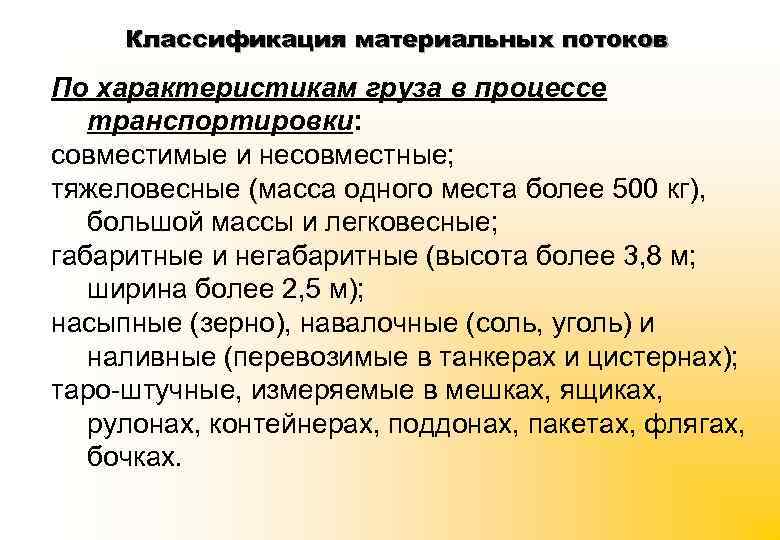 Классификация материальных потоков

По характеристикам груза в процессе транспортировки:

совместимые и несовместные;

тяжеловесные (масса одного места более 500 кг), большой массы и легковесные;

габаритные и негабаритные (высота более 3,8 м; ширина более 2,5 м);

насыпные (зерно), навалочные (соль, уголь) и наливные (перевозимые в танкерах и цистернах);

таро-штучные, измеряемые в мешках, ящиках, рулонах, контейнерах, поддонах, пакетах, флягах, бочках.